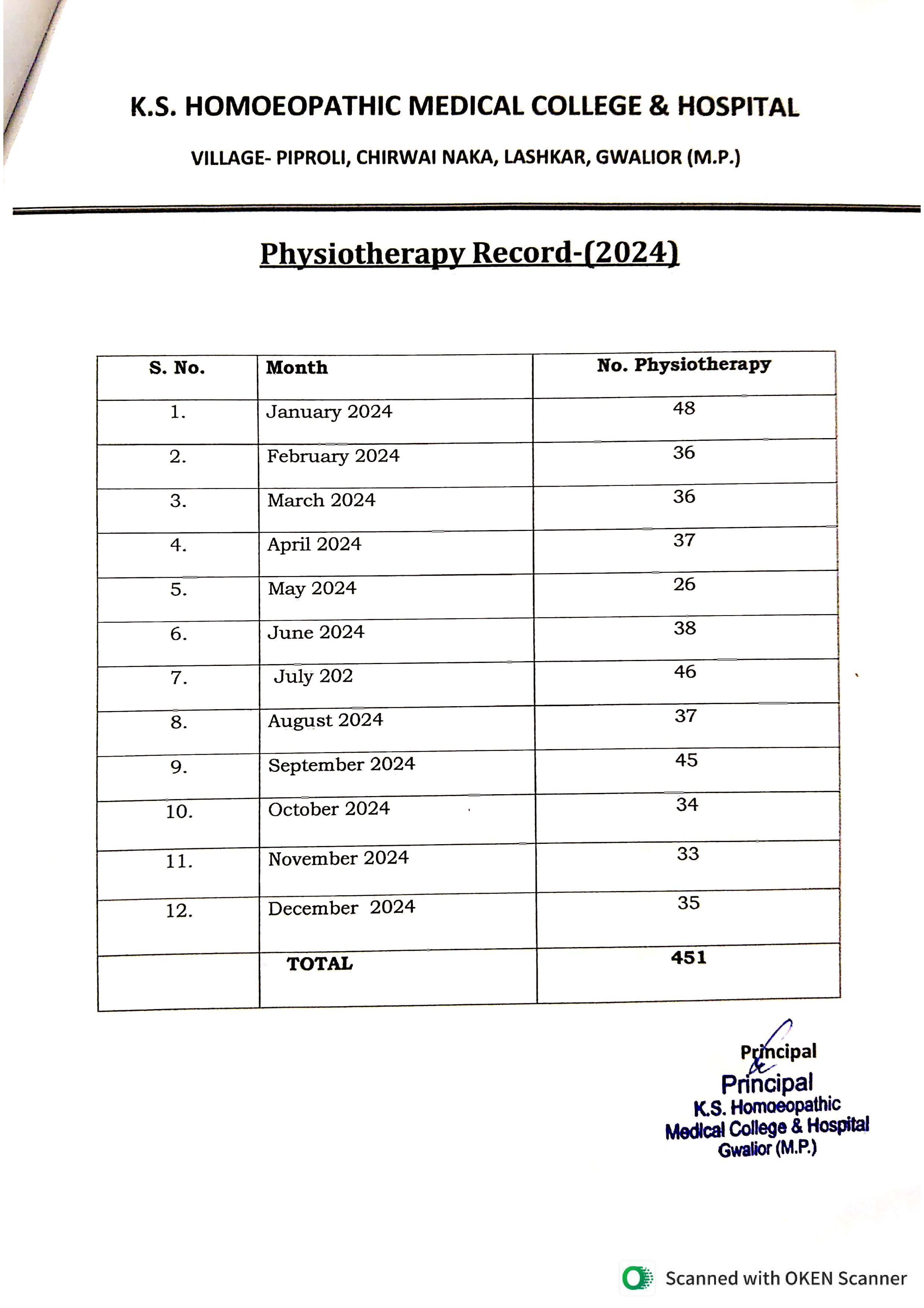 K.S. HOMOEOPATHIC MEDICAL COLLEGE & HOSPITAL

VILLAGE- PIPROLI, CHIRWAI NAKA, LASHKAR, GWALIOR (M.P.)

Physiotherapy Record-(2024)

| S. No. | Month | No. Physiotherapy |
|---|---|---|
| 1. | January 2024 | 48 |
| 2. | February 2024 | 36 |
| 3. | March 2024 | 36 |
| 4. | April 2024 | 37 |
| 5. | May 2024 | 26 |
| 6. | June 2024 | 38 |
| 7. | July 202 | 46 |
| 8. | August 2024 | 37 |
| 9. | September 2024 | 45 |
| 10. | October 2024 | 34 |
| 11. | November 2024 | 33 |
| 12. | December 2024 | 35 |
| | TOTAL | 451 |

Principal

Principal
K.S. Homoeopathic
Medical College & Hospital
Gwalior (M.P.)

Scanned with OKEN Scanner